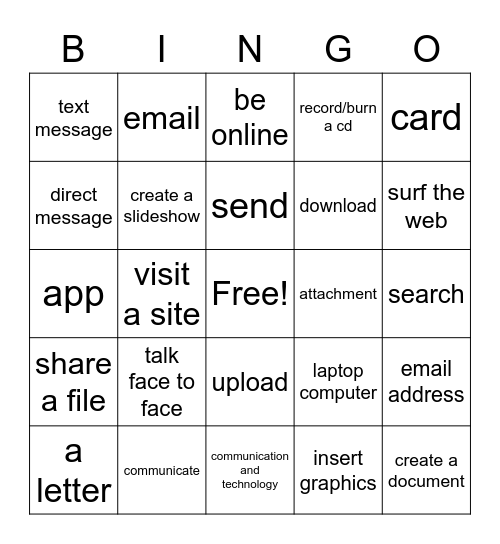 | B | I | N | G | O |
|---|---|---|---|---|
| text message | email | be online | record/burn a cd | card |
| direct message | create a slideshow | send | download | surf the web |
| app | visit a site | Free! | attachment | search |
| share a file | talk face to face | upload | laptop computer | email address |
| a letter | communicate | communication and technology | insert graphics | create a document |